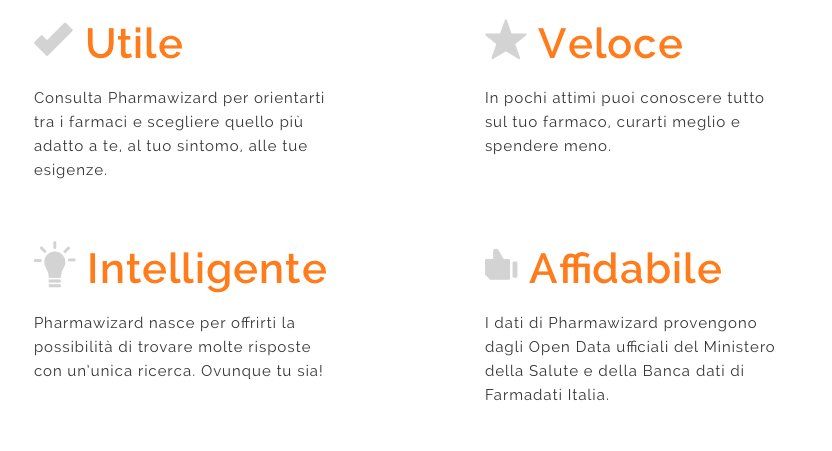 Utile

Consulta Pharmawizard per orientarti tra i farmaci e scegliere quello più adatto a te, al tuo sintomo, alle tue esigenze.

Veloce

In pochi attimi puoi conoscere tutto sul tuo farmaco, curarti meglio e spendere meno.

Intelligente

Pharmawizard nasce per offrirti la possibilità di trovare molte risposte con un'unica ricerca. Ovunque tu sia!

Affidabile

I dati di Pharmawizard provengono dagli Open Data ufficiali del Ministero della Salute e della Banca dati di Farmadati Italia.